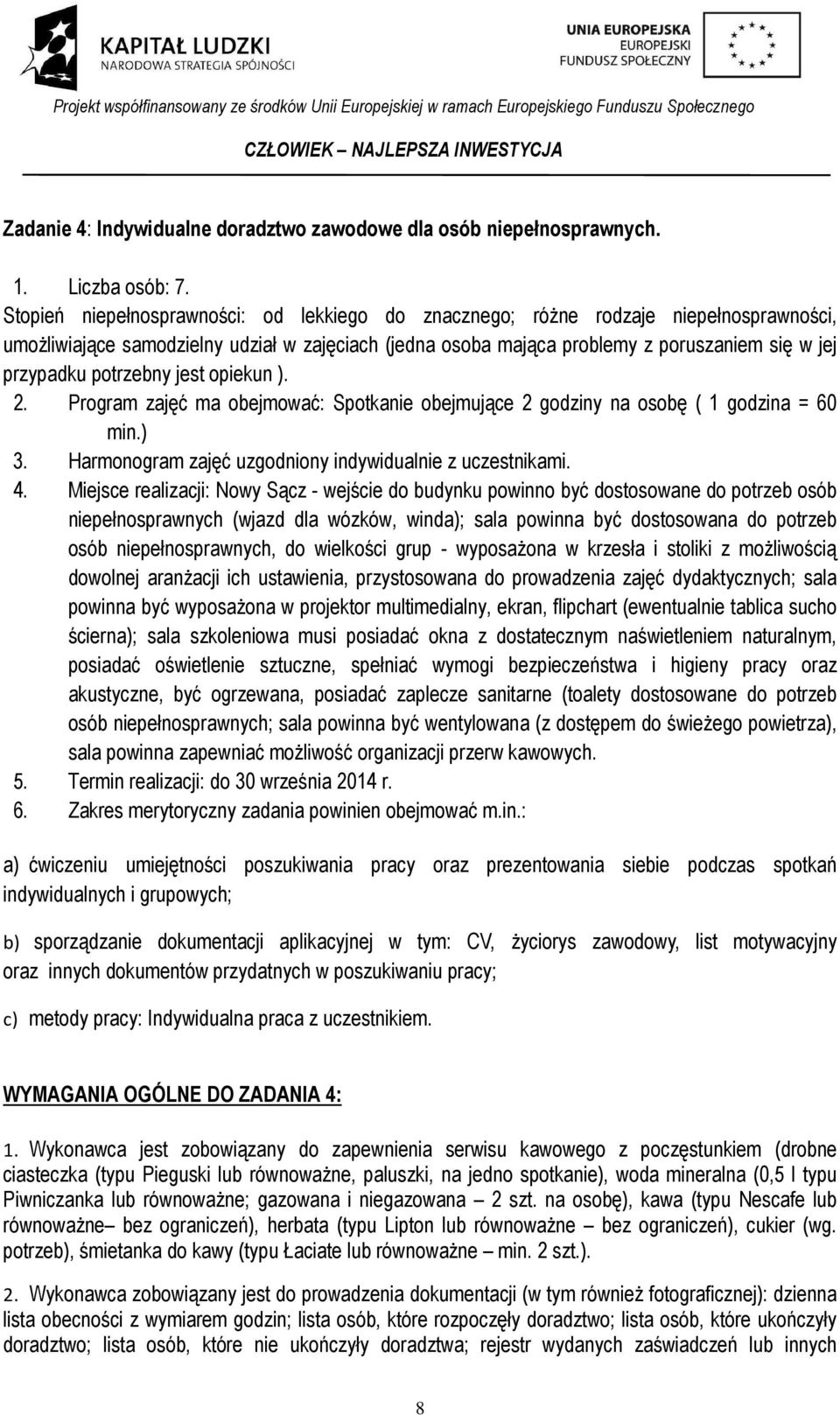 KAPITAŁ LUDZKI
NARODOWA STRATEGIA SPÓJNOŚCI

UNIA EUROPEJSKA
EUROPEJSKI
FUNDUSZ SPOŁECZNY

Projekt współfinansowany ze środków Unii Europejskiej w ramach Europejskiego Funduszu Społecznego

CZŁOWIEK – NAJLEPSZA INWESTYCJA

Zadanie 4: Indywidualne doradztwo zawodowe dla osób niepełnosprawnych.

1. Liczba osób: 7.
Stopień niepełnosprawności: od lekkiego do znacznego; różne rodzaje niepełnosprawności, umożliwiające samodzielny udział w zajęciach (jedna osoba mająca problemy z poruszaniem się w jej przypadku potrzebny jest opiekun ).
2. Program zajęć ma obejmować: Spotkanie obejmujące 2 godziny na osobę ( 1 godzina = 60 min.)
3. Harmonogram zajęć uzgodniony indywidualnie z uczestnikami.
4. Miejsce realizacji: Nowy Sącz - wejście do budynku powinno być dostosowane do potrzeb osób niepełnosprawnych (wjazd dla wózków, winda); sala powinna być dostosowana do potrzeb osób niepełnosprawnych, do wielkości grup - wyposażona w krzesła i stoliki z możliwością dowolnej aranżacji ich ustawienia, przystosowana do prowadzenia zajęć dydaktycznych; sala powinna być wyposażona w projektor multimedialny, ekran, flipchart (ewentualnie tablica sucho ścierna); sala szkoleniowa musi posiadać okna z dostatecznym naświetleniem naturalnym, posiadać oświetlenie sztuczne, spełniać wymogi bezpieczeństwa i higieny pracy oraz akustyczne, być ogrzewana, posiadać zaplecze sanitarne (toalety dostosowane do potrzeb osób niepełnosprawnych; sala powinna być wentylowana (z dostępem do świeżego powietrza), sala powinna zapewniać możliwość organizacji przerw kawowych.
5. Termin realizacji: do 30 września 2014 r.
6. Zakres merytoryczny zadania powinien obejmować m.in.:

a) ćwiczeniu umiejętności poszukiwania pracy oraz prezentowania siebie podczas spotkań indywidualnych i grupowych;

b) sporządzanie dokumentacji aplikacyjnej w tym: CV, życiorys zawodowy, list motywacyjny oraz innych dokumentów przydatnych w poszukiwaniu pracy;

c) metody pracy: Indywidualna praca z uczestnikiem.

WYMAGANIA OGÓLNE DO ZADANIA 4:

1. Wykonawca jest zobowiązany do zapewnienia serwisu kawowego z poczęstunkiem (drobne ciasteczka (typu Pieguski lub równoważne, paluszki, na jedno spotkanie), woda mineralna (0,5 l typu Piwniczanka lub równoważne; gazowana i niegazowana – 2 szt. na osobę), kawa (typu Nescafe lub równoważne– bez ograniczeń), herbata (typu Lipton lub równoważne – bez ograniczeń), cukier (wg. potrzeb), śmietanka do kawy (typu Łaciate lub równoważne – min. 2 szt.).

2. Wykonawca zobowiązany jest do prowadzenia dokumentacji (w tym również fotograficznej): dzienna lista obecności z wymiarem godzin; lista osób, które rozpoczęły doradztwo; lista osób, które ukończyły doradztwo; lista osób, które nie ukończyły doradztwa; rejestr wydanych zaświadczeń lub innych

8